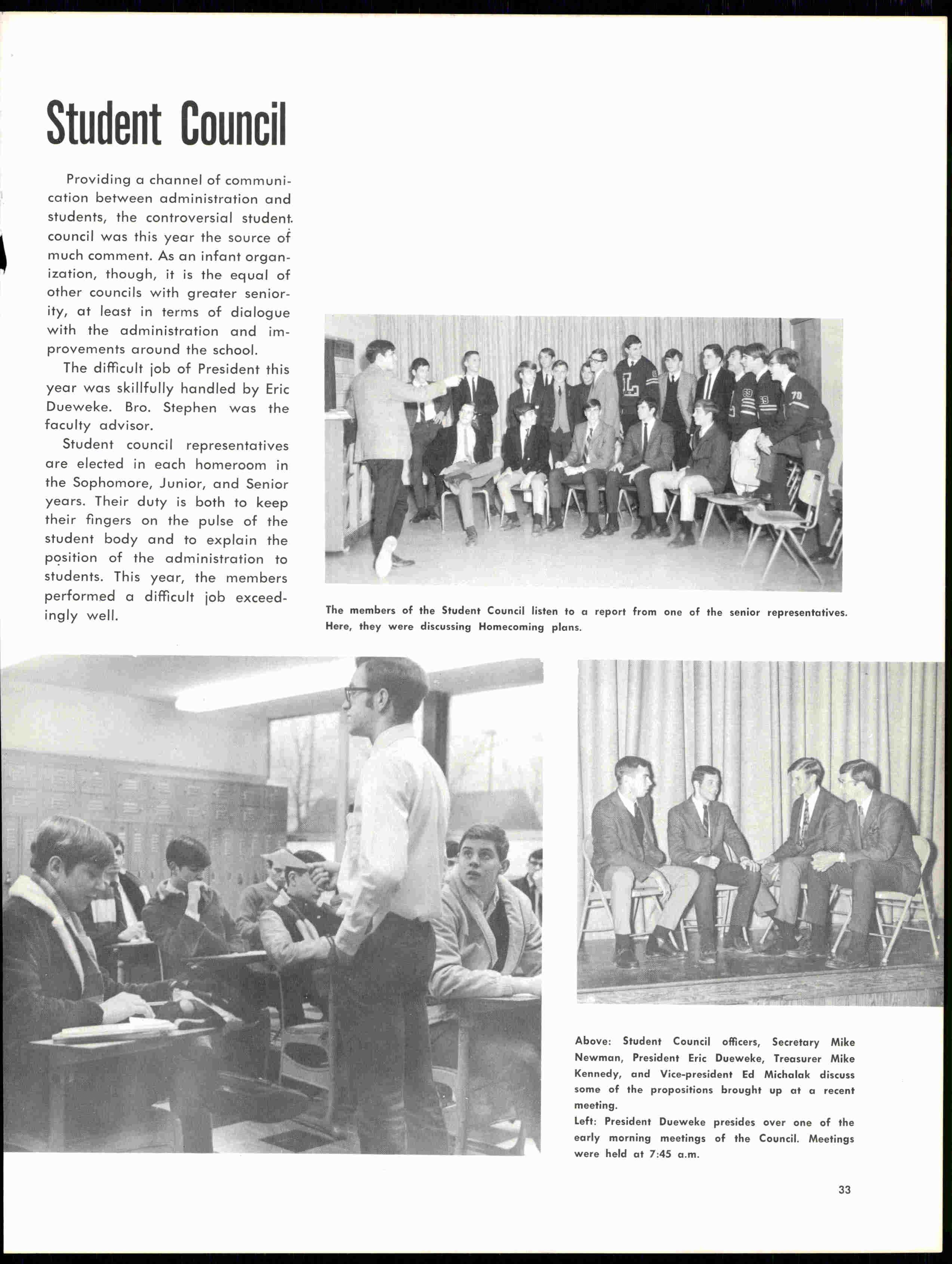 Student Council

Providing a channel of communication between administration and students, the controversial student council was this year the source of much comment. As an infant organization, though, it is the equal of other councils with greater seniority, at least in terms of dialogue with the administration and improvements around the school.

The difficult job of President this year was skillfully handled by Eric Dueweke. Bro. Stephen was the faculty advisor.

Student council representatives are elected in each homeroom in the Sophomore, Junior, and Senior years. Their duty is both to keep their fingers on the pulse of the student body and to explain the position of the administration to students. This year, the members performed a difficult job exceedingly well.

The members of the Student Council listen to a report from one of the senior representatives. Here, they were discussing Homecoming plans.

Above: Student Council officers, Secretary Mike Newman, President Eric Dueweke, Treasurer Mike Kennedy, and Vice-president Ed Michalak discuss some of the propositions brought up at a recent meeting.
Left: President Dueweke presides over one of the early morning meetings of the Council. Meetings were held at 7:45 a.m.

33